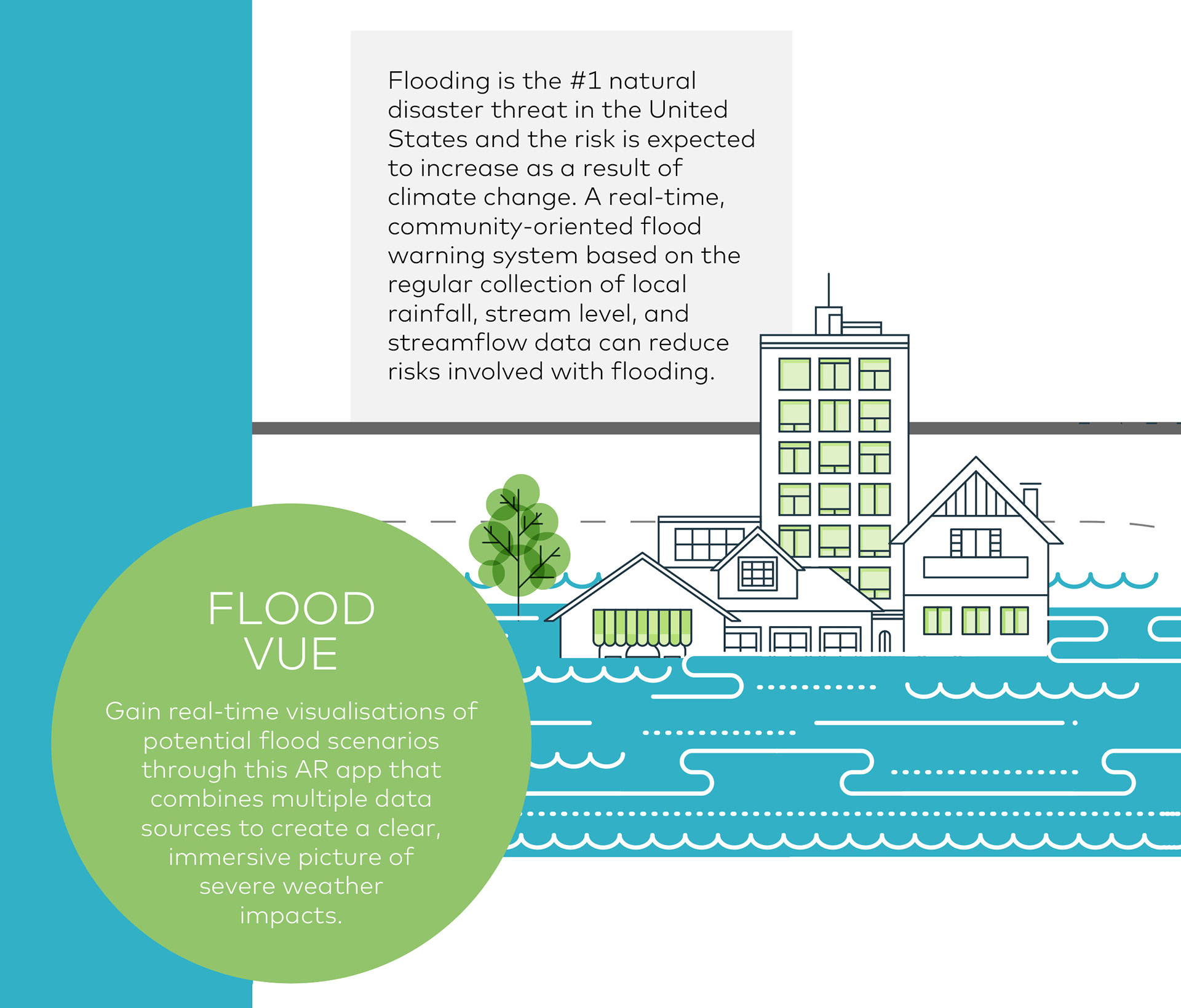 Flooding is the #1 natural disaster threat in the United States and the risk is expected to increase as a result of climate change. A real-time, community-oriented flood warning system based on the regular collection of local rainfall, stream level, and streamflow data can reduce risks involved with flooding.

FLOOD VUE

Gain real-time visualisations of potential flood scenarios through this AR app that combines multiple data sources to create a clear, immersive picture of severe weather impacts.